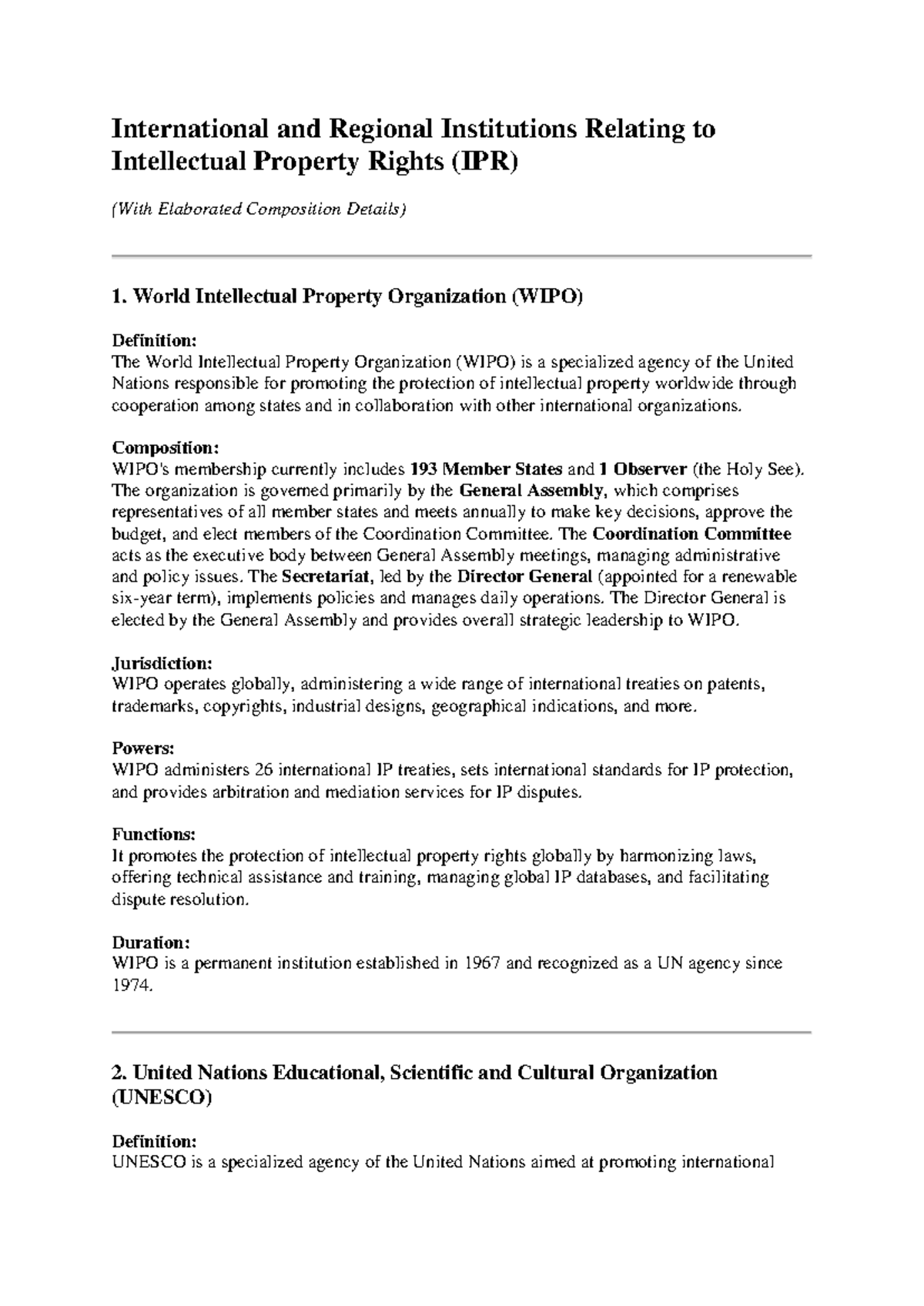 International and Regional Institutions Relating to Intellectual Property Rights (IPR)

(With Elaborated Composition Details)

1. World Intellectual Property Organization (WIPO)

Definition:
The World Intellectual Property Organization (WIPO) is a specialized agency of the United Nations responsible for promoting the protection of intellectual property worldwide through cooperation among states and in collaboration with other international organizations.

Composition:
WIPO's membership currently includes 193 Member States and 1 Observer (the Holy See). The organization is governed primarily by the General Assembly, which comprises representatives of all member states and meets annually to make key decisions, approve the budget, and elect members of the Coordination Committee. The Coordination Committee acts as the executive body between General Assembly meetings, managing administrative and policy issues. The Secretariat, led by the Director General (appointed for a renewable six-year term), implements policies and manages daily operations. The Director General is elected by the General Assembly and provides overall strategic leadership to WIPO.

Jurisdiction:
WIPO operates globally, administering a wide range of international treaties on patents, trademarks, copyrights, industrial designs, geographical indications, and more.

Powers:
WIPO administers 26 international IP treaties, sets international standards for IP protection, and provides arbitration and mediation services for IP disputes.

Functions:
It promotes the protection of intellectual property rights globally by harmonizing laws, offering technical assistance and training, managing global IP databases, and facilitating dispute resolution.

Duration:
WIPO is a permanent institution established in 1967 and recognized as a UN agency since 1974.

2. United Nations Educational, Scientific and Cultural Organization (UNESCO)

Definition:
UNESCO is a specialized agency of the United Nations aimed at promoting international